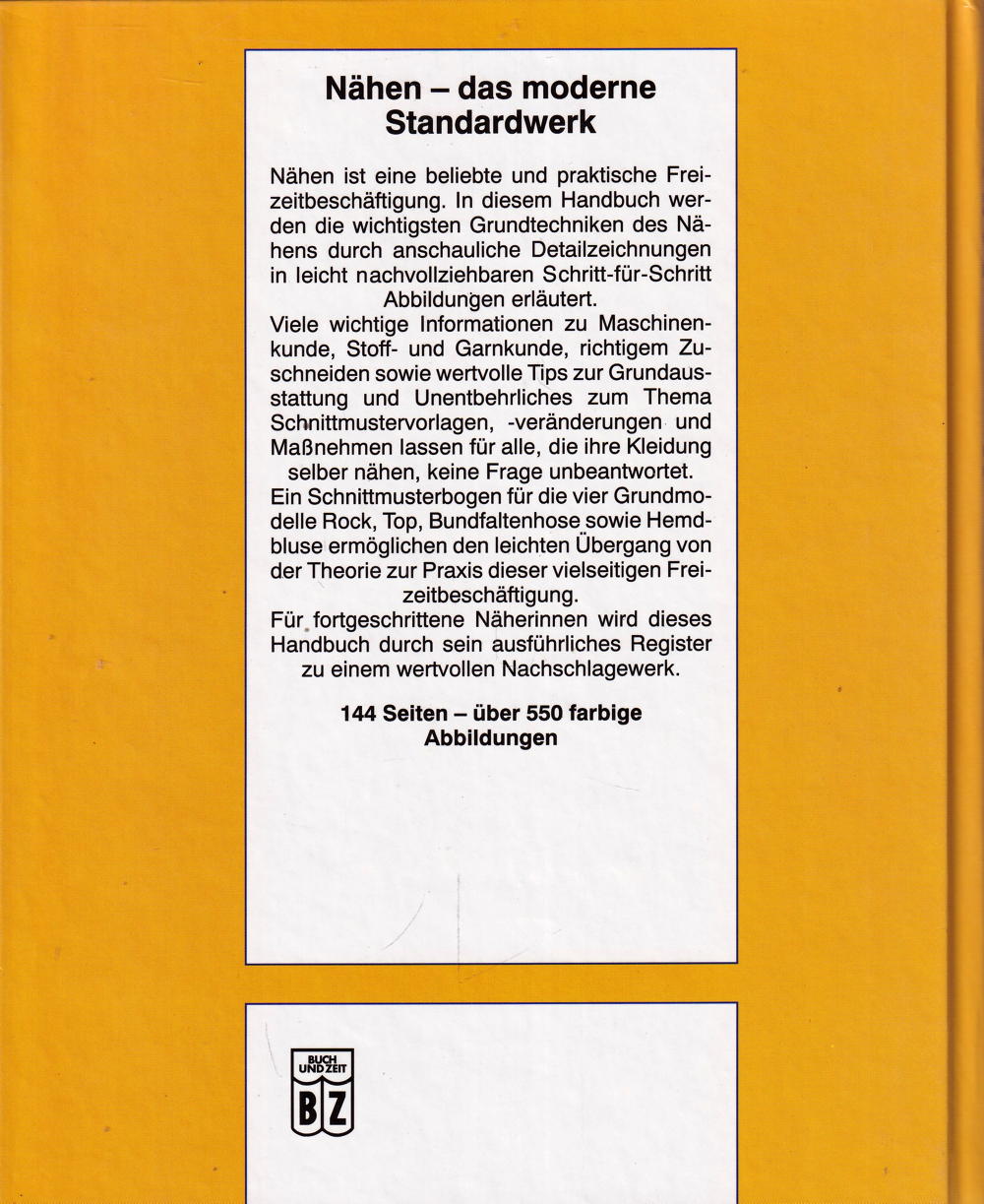 Nähen – das moderne Standardwerk

Nähen ist eine beliebte und praktische Freizeitbeschäftigung. In diesem Handbuch werden die wichtigsten Grundtechniken des Nähens durch anschauliche Detailzeichnungen in leicht nachvollziehbaren Schritt-für-Schritt Abbildungen erläutert.

Viele wichtige Informationen zu Maschinenkunde, Stoff- und Garnkunde, richtigem Zuschneiden sowie wertvolle Tips zur Grundausstattung und Unentbehrliches zum Thema Schnittmustervorlagen, -veränderungen und Maßnehmen lassen für alle, die ihre Kleidung selber nähen, keine Frage unbeantwortet.

Ein Schnittmusterbogen für die vier Grundmodelle Rock, Top, Bundfaltenhose sowie Hemdbluse ermöglichen den leichten Übergang von der Theorie zur Praxis dieser vielseitigen Freizeitbeschäftigung.

Für fortgeschrittene Näherinnen wird dieses Handbuch durch sein ausführliches Register zu einem wertvollen Nachschlagewerk.

144 Seiten – über 550 farbige Abbildungen

BUCH UND ZEIT
BZ